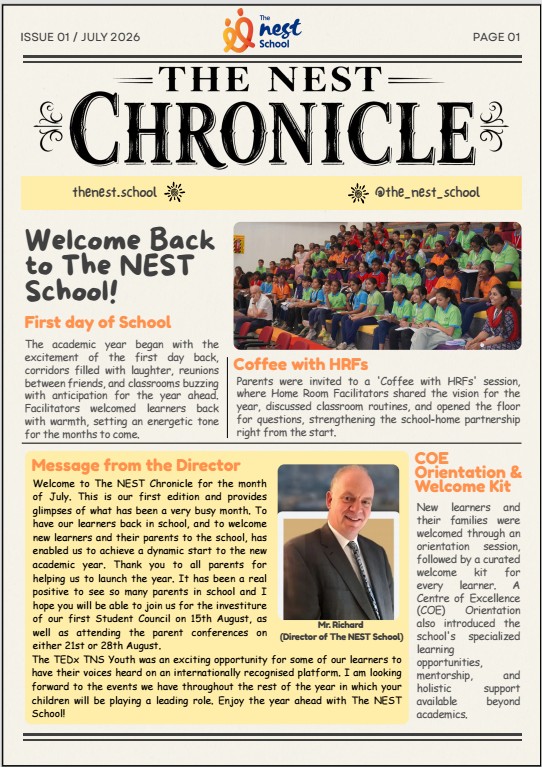 ISSUE 01 / JULY 2026

The nest School

PAGE 01

THE NEST CHRONICLE

thenest.school

@the_nest_school

Welcome Back to The NEST School!

First day of School

The academic year began with the excitement of the first day back, corridors filled with laughter, reunions between friends, and classrooms buzzing with anticipation for the year ahead. Facilitators welcomed learners back with warmth, setting an energetic tone for the months to come.

Coffee with HRFs

Parents were invited to a 'Coffee with HRFs' session, where Home Room Facilitators shared the vision for the year, discussed classroom routines, and opened the floor for questions, strengthening the school-home partnership right from the start.

Message from the Director

Welcome to The NEST Chronicle for the month of July. This is our first edition and provides glimpses of what has been a very busy month. To have our learners back in school, and to welcome new learners and their parents to the school, has enabled us to achieve a dynamic start to the new academic year. Thank you to all parents for helping us to launch the year. It has been a real positive to see so many parents in school and I hope you will be able to join us for the investiture of our first Student Council on 15th August, as well as attending the parent conferences on either 21st or 28th August.

The TEDx TNS Youth was an exciting opportunity for some of our learners to have their voices heard on an internationally recognised platform. I am looking forward to the events we have throughout the rest of the year in which your children will be playing a leading role. Enjoy the year ahead with The NEST School!

Mr. Richard
(Director of The NEST School)

COE Orientation & Welcome Kit

New learners and their families were welcomed through an orientation session, followed by a curated welcome kit for every learner. A Centre of Excellence (COE) Orientation also introduced the school's specialized learning opportunities, mentorship, and holistic support available beyond academics.